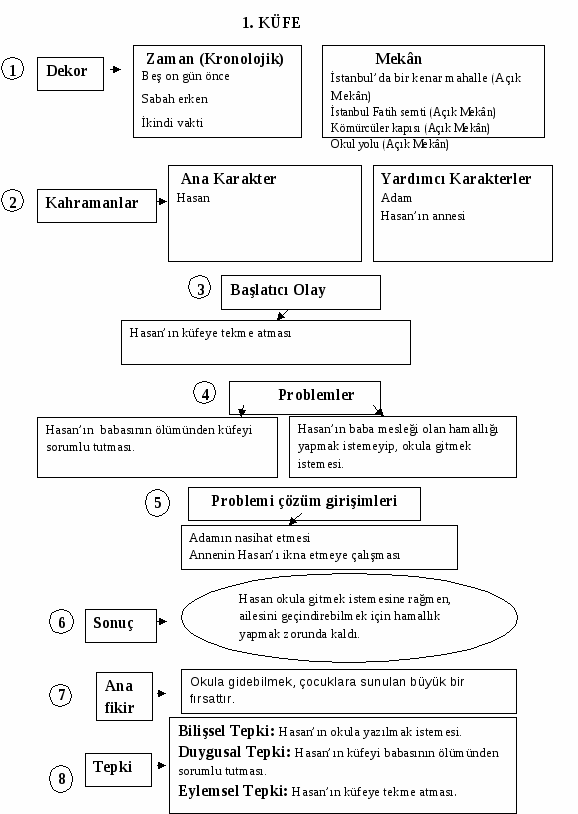 1. KÜFE

1 Dekor

Zaman (Kronolojik)
Beş on gün önce
Sabah erken
İkindi vakti

Mekân
İstanbul'da bir kenar mahalle (Açık Mekân)
İstanbul Fatih semti (Açık Mekân)
Kömürcüler kapısı (Açık Mekân)
Okul yolu (Açık Mekân)

2 Kahramanlar

Ana Karakter
Hasan

Yardımcı Karakterler
Adam
Hasan'ın annesi

3 Başlatıcı Olay

Hasan'ın küfeye tekme atması

4 Problemler

Hasan'ın babasının ölümünden küfeyi sorumlu tutması.

Hasan'ın baba mesleği olan hamallığı yapmak istemeyip, okula gitmek istemesi.

5 Problemi çözüm girişimleri

Adamın nasihat etmesi
Annenin Hasan'ı ikna etmeye çalışması

6 Sonuç

Hasan okula gitmek istemesine rağmen, ailesini geçindirebilmek için hamallık yapmak zorunda kaldı.

7 Ana fikir

Okula gidebilmek, çocuklara sunulan büyük bir fırsattır.

8 Tepki

Bilişsel Tepki: Hasan'ın okula yazılmak istemesi.
Duygusal Tepki: Hasan'ın küfeyi babasının ölümünden sorumlu tutması.
Eylemsel Tepki: Hasan'ın küfeye tekme atması.